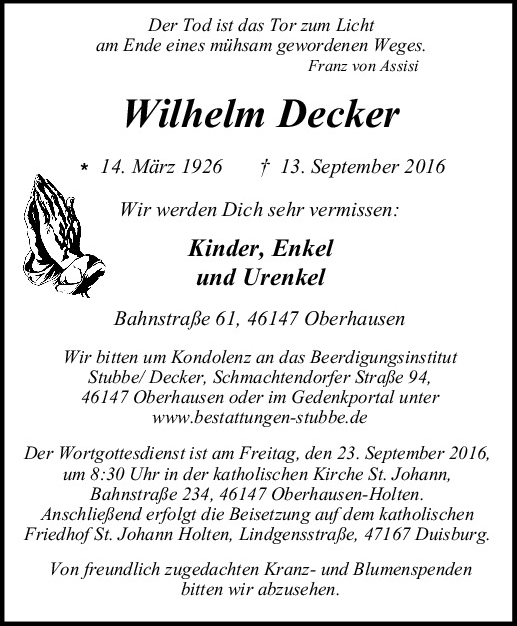 Der Tod ist das Tor zum Licht
am Ende eines mühsam gewordenen Weges.
Franz von Assisi

Wilhelm Decker

* 14. März 1926 † 13. September 2016

Wir werden Dich sehr vermissen:

Kinder, Enkel
und Urenkel

Bahnstraße 61, 46147 Oberhausen

Wir bitten um Kondolenz an das Beerdigungsinstitut Stubbe/ Decker, Schmachtendorfer Straße 94, 46147 Oberhausen oder im Gedenkportal unter www.bestattungen-stubbe.de

Der Wortgottesdienst ist am Freitag, den 23. September 2016, um 8:30 Uhr in der katholischen Kirche St. Johann, Bahnstraße 234, 46147 Oberhausen-Holten. Anschließend erfolgt die Beisetzung auf dem katholischen Friedhof St. Johann Holten, Lindgensstraße, 47167 Duisburg.

Von freundlich zugedachten Kranz- und Blumenspenden bitten wir abzusehen.